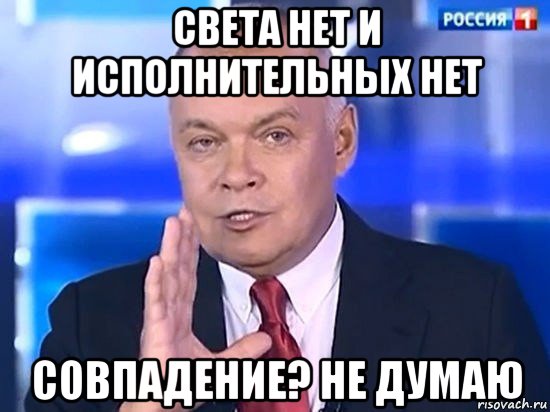 СВЕТА НЕТ И ИСПОЛНИТЕЛЬНЫХ НЕТ

РОССИЯ 1

СОВПАДЕНИЕ? НЕ ДУМАЮ

risovach.ru